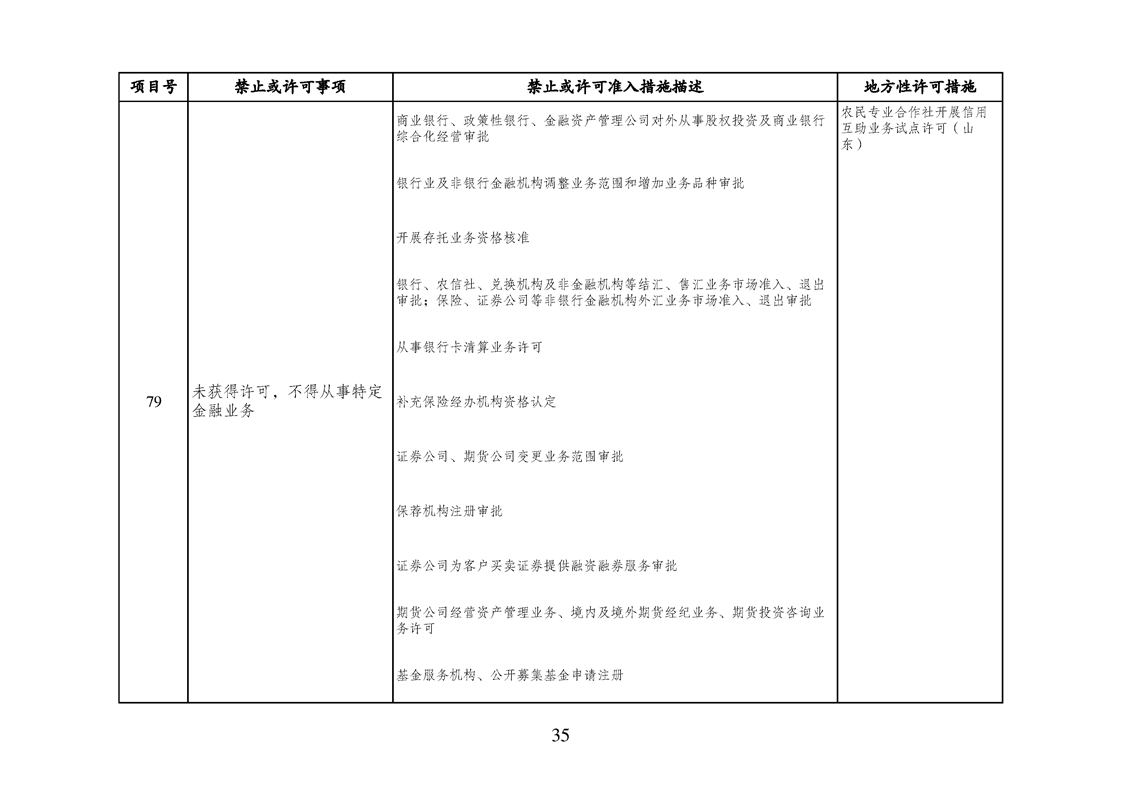 | 项目号 | 禁止或许可事项 | 禁止或许可准入措施描述 | 地方性许可措施 |
|---|---|---|---|
| 79 | 未获得许可，不得从事特定金融业务 | 商业银行、政策性银行、金融资产管理公司对外从事股权投资及商业银行综合化经营审批<br><br>银行业及非银行金融机构调整业务范围和增加业务品种审批<br><br>开展存托业务资格核准<br><br>银行、农信社、兑换机构及非金融机构等结汇、售汇业务市场准入、退出审批；保险、证券公司等非银行金融机构外汇业务市场准入、退出审批<br><br>从事银行卡清算业务许可<br><br>补充保险经办机构资格认定<br><br>证券公司、期货公司变更业务范围审批<br><br>保荐机构注册审批<br><br>证券公司为客户买卖证券提供融资融券服务审批<br><br>期货公司经营资产管理业务、境内及境外期货经纪业务、期货投资咨询业务许可<br><br>基金服务机构、公开募集基金申请注册 | 农民专业合作社开展信用互助业务试点许可（山东） |

35